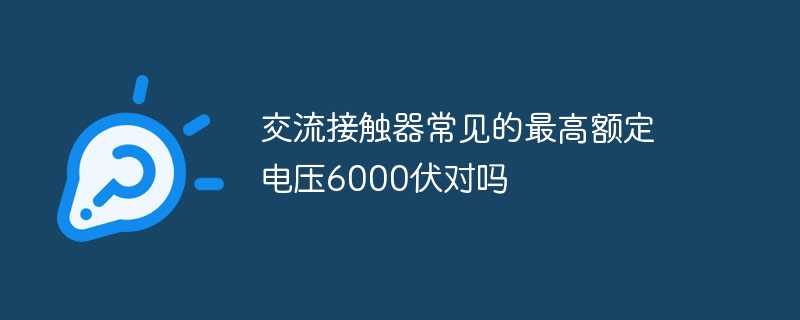 交流接触器常见的最高额定电压6000伏对吗